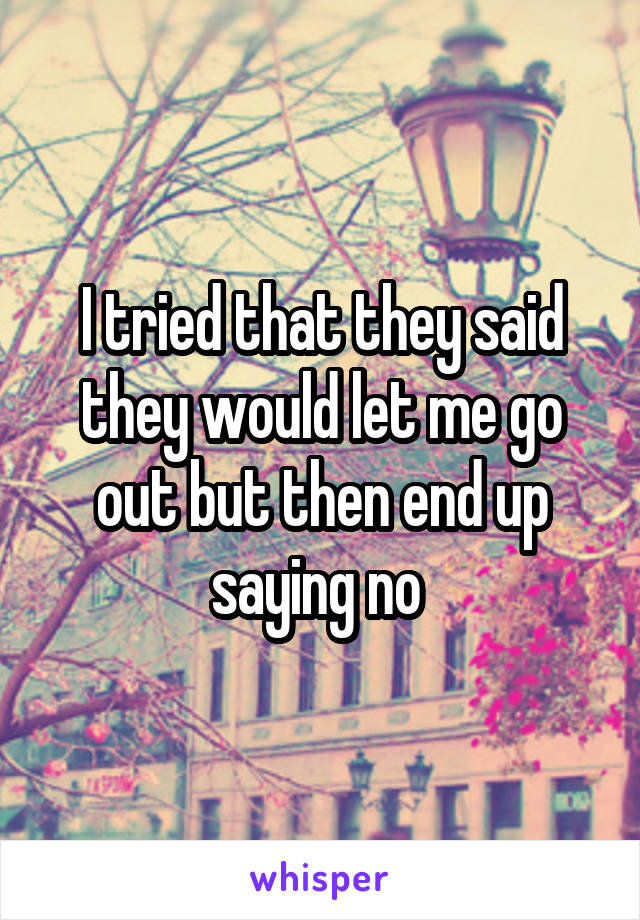 I tried that they said they would let me go out but then end up saying no

whisper